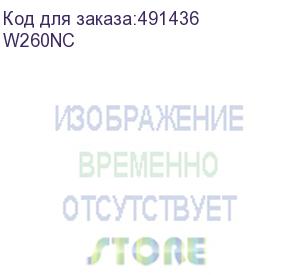 Код для заказа:491436
W260NC

ИЗОБРАЖЕНИЕ
ВРЕМЕННО
ОТСУТСТВУЕТ
STORE